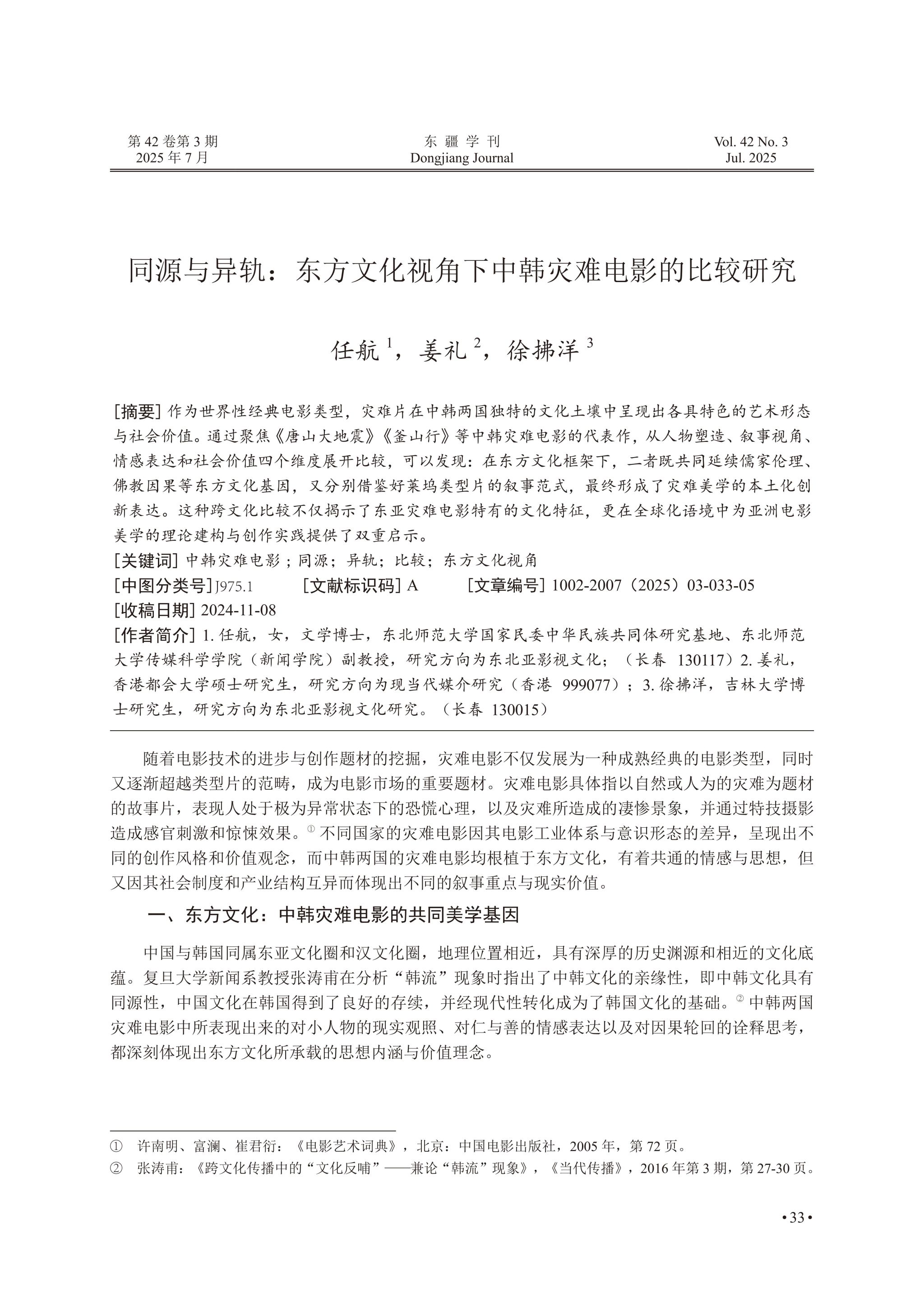 第 42 卷第 3 期
2025 年 7 月

东 疆 学 刊
Dongjiang Journal

Vol. 42 No. 3
Jul. 2025

同源与异轨：东方文化视角下中韩灾难电影的比较研究

任航 $^1$，姜礼 $^2$，徐拂洋 $^3$

[摘要] 作为世界性经典电影类型，灾难片在中韩两国独特的文化土壤中呈现出各具特色的艺术形态与社会价值。通过聚焦《唐山大地震》《釜山行》等中韩灾难电影的代表作，从人物塑造、叙事视角、情感表达和社会价值四个维度展开比较，可以发现：在东方文化框架下，二者既共同延续儒家伦理、佛教因果等东方文化基因，又分别借鉴好莱坞类型片的叙事范式，最终形成了灾难美学的本土化创新表达。这种跨文化比较不仅揭示了东亚灾难电影特有的文化特征，更在全球化语境中为亚洲电影美学的理论建构与创作实践提供了双重启示。
[关键词] 中韩灾难电影；同源；异轨；比较；东方文化视角
[中图分类号] J975.1 [文献标识码] A [文章编号] 1002-2007（2025）03-033-05
[收稿日期] 2024-11-08
[作者简介] 1. 任航，女，文学博士，东北师范大学国家民委中华民族共同体研究基地、东北师范大学传媒科学学院（新闻学院）副教授，研究方向为东北亚影视文化；（长春 130117）2. 姜礼，香港都会大学硕士研究生，研究方向为现当代媒介研究（香港 999077）；3. 徐拂洋，吉林大学博士研究生，研究方向为东北亚影视文化研究。（长春 130015）

随着电影技术的进步与创作题材的挖掘，灾难电影不仅发展为一种成熟经典的电影类型，同时又逐渐超越类型片的范畴，成为电影市场的重要题材。灾难电影具体指以自然或人为的灾难为题材的故事片，表现人处于极为异常状态下的恐慌心理，以及灾难所造成的凄惨景象，并通过特技摄影造成感官刺激和惊悚效果。① 不同国家的灾难电影因其电影工业体系与意识形态的差异，呈现出不同的创作风格和价值观念，而中韩两国的灾难电影均根植于东方文化，有着共通的情感与思想，但又因其社会制度和产业结构互异而体现出不同的叙事重点与现实价值。

一、东方文化：中韩灾难电影的共同美学基因

中国与韩国同属东亚文化圈和汉文化圈，地理位置相近，具有深厚的历史渊源和相近的文化底蕴。复旦大学新闻系教授张涛甫在分析“韩流”现象时指出了中韩文化的亲缘性，即中韩文化具有同源性，中国文化在韩国得到了良好的存续，并经现代性转化成为了韩国文化的基础。② 中韩两国灾难电影中所表现出来的对小人物的现实观照、对仁与善的情感表达以及对因果轮回的诠释思考，都深刻体现出东方文化所承载的思想内涵与价值理念。

① 许南明、富澜、崔君衍：《电影艺术词典》，北京：中国电影出版社，2005 年，第 72 页。
② 张涛甫：《跨文化传播中的“文化反哺”——兼论“韩流”现象》，《当代传播》，2016 年第 3 期，第 27-30 页。

• 33 •